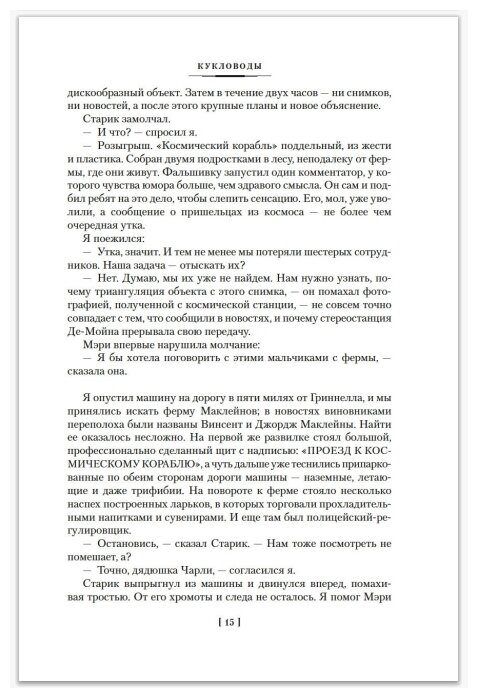 КУКЛОВОДЫ

дискообразный объект. Затем в течение двух часов — ни снимков, ни новостей, а после этого крупные планы и новое объяснение.

Старик замолчал.

— И что? — спросил я.

— Розыгрыш. «Космический корабль» поддельный, из жести и пластика. Собран двумя подростками в лесу, неподалеку от фермы, где они живут. Фальшивку запустил один комментатор, у которого чувства юмора больше, чем здравого смысла. Он сам и подбил ребят на это дело, чтобы слепить сенсацию. Его, мол, уже уволили, а сообщение о пришельцах из космоса — не более чем очередная утка.

Я поежился:

— Утка, значит. И тем не менее мы потеряли шестерых сотрудников. Наша задача — отыскать их?

— Нет. Думаю, мы их уже не найдем. Нам нужно узнать, почему триангуляция объекта с этого снимка, — он помахал фотографией, полученной с космической станции, — не совсем точно совпадает с тем, что сообщили в новостях, и почему стереостанция Де-Мойна прерывала свою передачу.

Мэри впервые нарушила молчание:

— Я бы хотела поговорить с этими мальчиками с фермы, — сказала она.

Я опустил машину на дорогу в пяти милях от Гриннелла, и мы принялись искать ферму Маклейнов; в новостях виновниками переполоха были названы Винсент и Джордж Маклейны. Найти ее оказалось несложно. На первой же развилке стоял большой, профессионально сделанный щит с надписью: «ПРОЕЗД К КОСМИЧЕСКОМУ КОРАБЛЮ», а чуть дальше уже теснились припаркованные по обеим сторонам дороги машины — наземные, летающие и даже трифибии. На повороте к ферме стояло несколько наспех построенных ларьков, в которых торговали прохладительными напитками и сувенирами. И еще там был полицейский-регулировщик.

— Остановись, — сказал Старик. — Нам тоже посмотреть не помешает, а?

— Точно, дядюшка Чарли, — согласился я.

Старик выпрыгнул из машины и двинулся вперед, помахивая тростью. От его хромоты и следа не осталось. Я помог Мэри

[ 15 ]